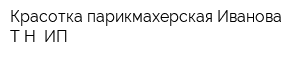 Красотка парикмахерская Иванова Т Н ИП